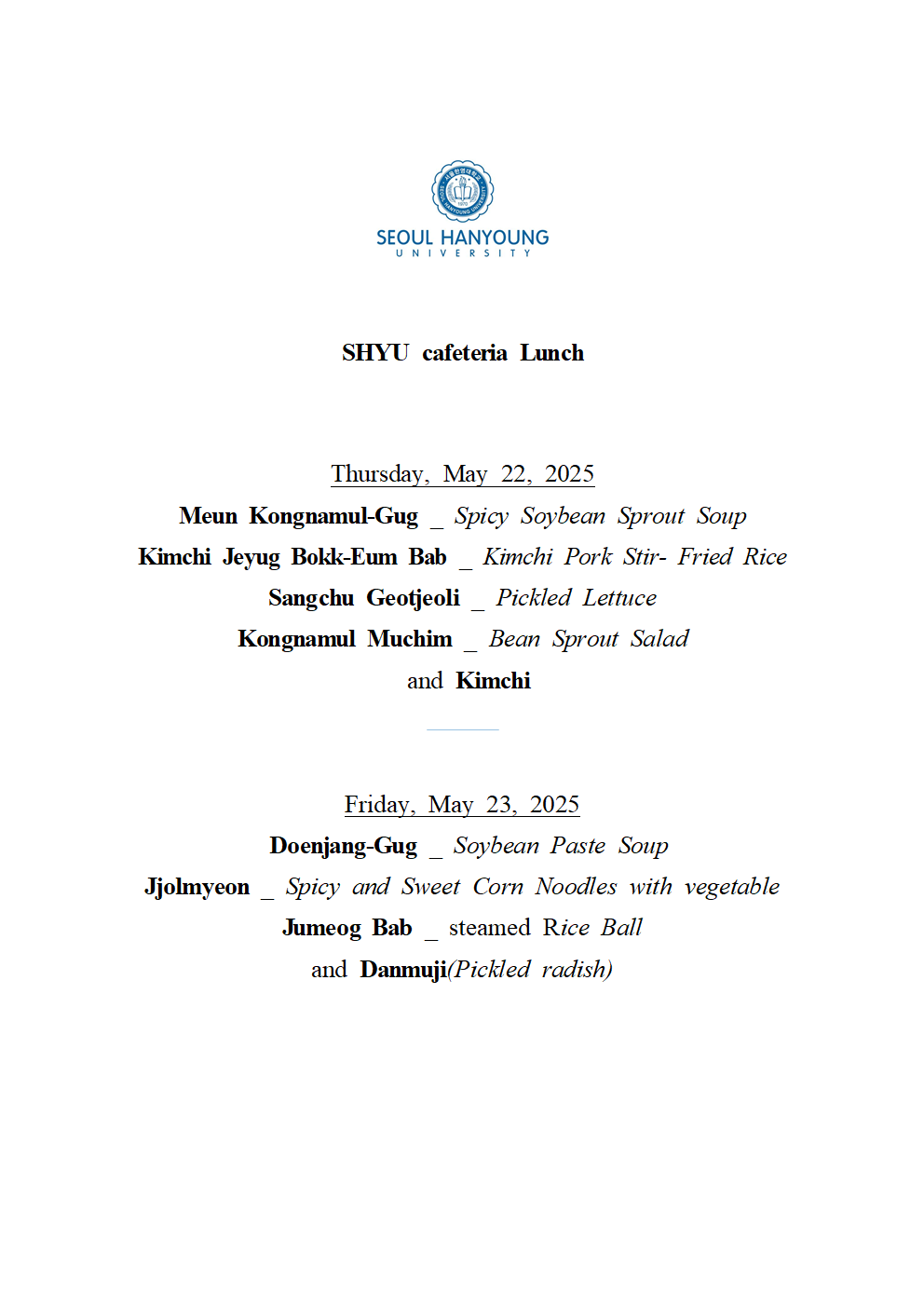 SEOUL HANYOUNG
UNIVERSITY

SHYU cafeteria Lunch

Thursday, May 22, 2025
Meun Kongnamul-Gug _ Spicy Soybean Sprout Soup
Kimchi Jeyug Bokk-Eum Bab _ Kimchi Pork Stir- Fried Rice
Sangchu Geotjeoli _ Pickled Lettuce
Kongnamul Muchim _ Bean Sprout Salad
and Kimchi

Friday, May 23, 2025
Doenjang-Gug _ Soybean Paste Soup
Jjolmyeon _ Spicy and Sweet Corn Noodles with vegetable
Jumeog Bab _ steamed Rice Ball
and Danmuji(Pickled radish)